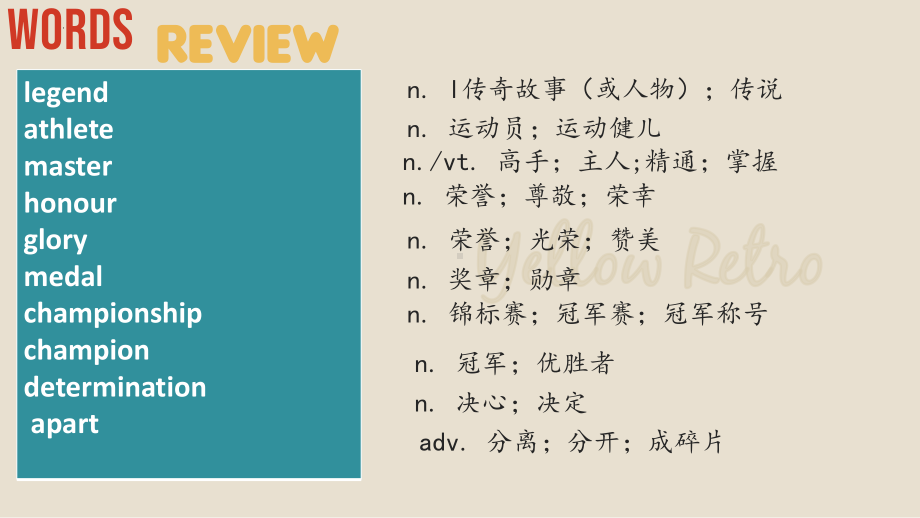 WORDS REVIEW

legend
athlete
master
honour
glory
medal
championship
champion
determination
apart

n. l传奇故事（或人物）；传说
n. 运动员；运动健儿
n./vt. 高手；主人;精通；掌握
n. 荣誉；尊敬；荣幸
n. 荣誉；光荣；赞美
n. 奖章；勋章
n. 锦标赛；冠军赛；冠军称号
n. 冠军；优胜者
n. 决心；决定
adv. 分离；分开；成碎片

Yellow Retro